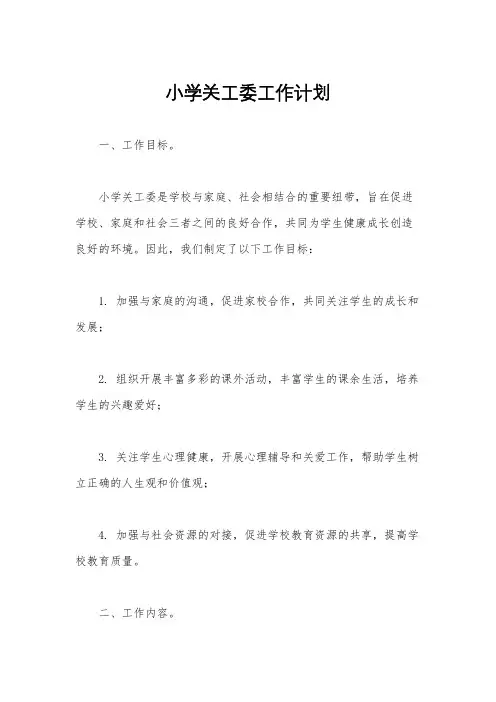 小学关工委工作计划

一、工作目标。

小学关工委是学校与家庭、社会相结合的重要纽带，旨在促进学校、家庭和社会三者之间的良好合作，共同为学生健康成长创造良好的环境。因此，我们制定了以下工作目标：

1. 加强与家庭的沟通，促进家校合作，共同关注学生的成长和发展；

2. 组织开展丰富多彩的课外活动，丰富学生的课余生活，培养学生的兴趣爱好；

3. 关注学生心理健康，开展心理辅导和关爱工作，帮助学生树立正确的人生观和价值观；

4. 加强与社会资源的对接，促进学校教育资源的共享，提高学校教育质量。

二、工作内容。